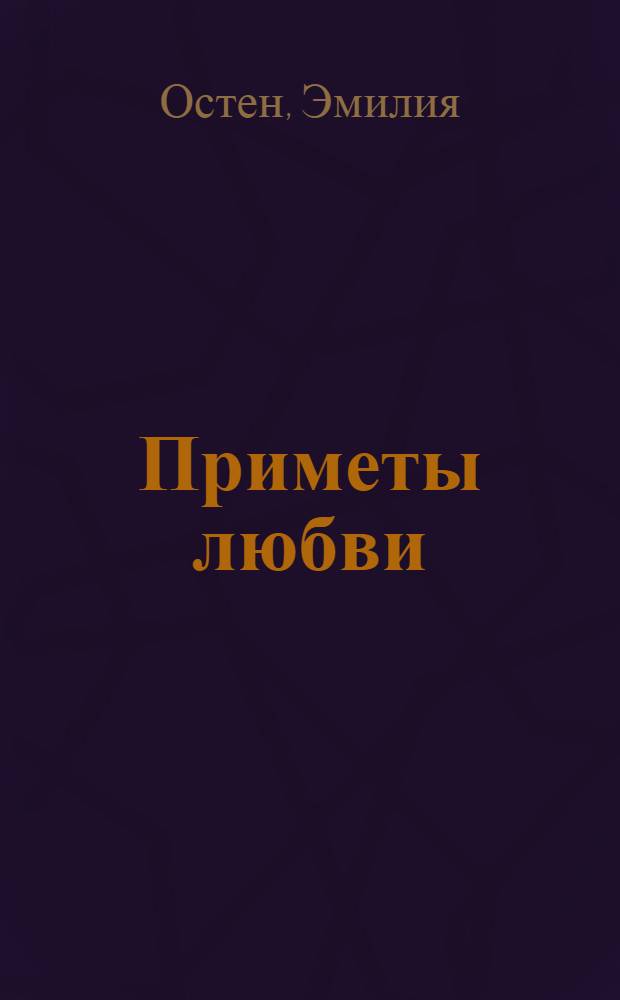 Остен, Эмилия

Приметы любви